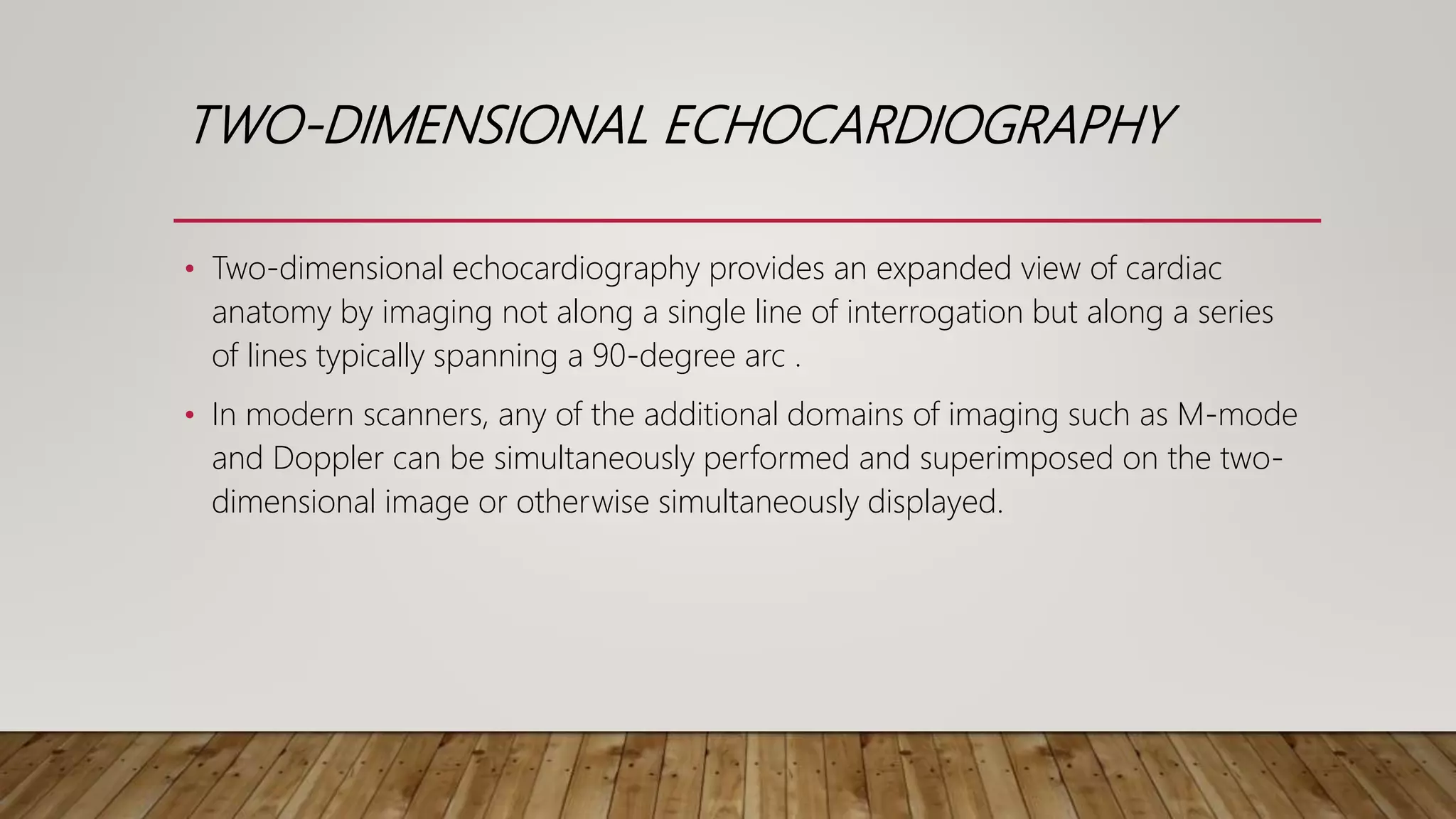 TWO-DIMENSIONAL ECHOCARDIOGRAPHY

• Two-dimensional echocardiography provides an expanded view of cardiac anatomy by imaging not along a single line of interrogation but along a series of lines typically spanning a 90-degree arc .

• In modern scanners, any of the additional domains of imaging such as M-mode and Doppler can be simultaneously performed and superimposed on the two-dimensional image or otherwise simultaneously displayed.